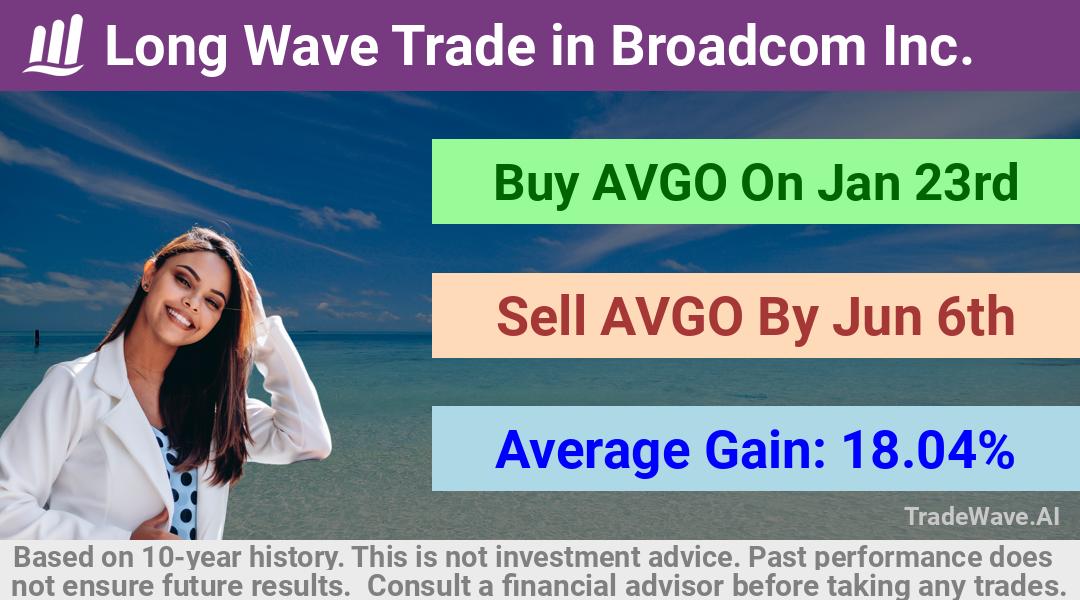 Long Wave Trade in Broadcom Inc.

Buy AVGO On Jan 23rd

Sell AVGO By Jun 6th

Average Gain: 18.04%

TradeWave.AI

Based on 10-year history. This is not investment advice. Past performance does not ensure future results. Consult a financial advisor before taking any trades.